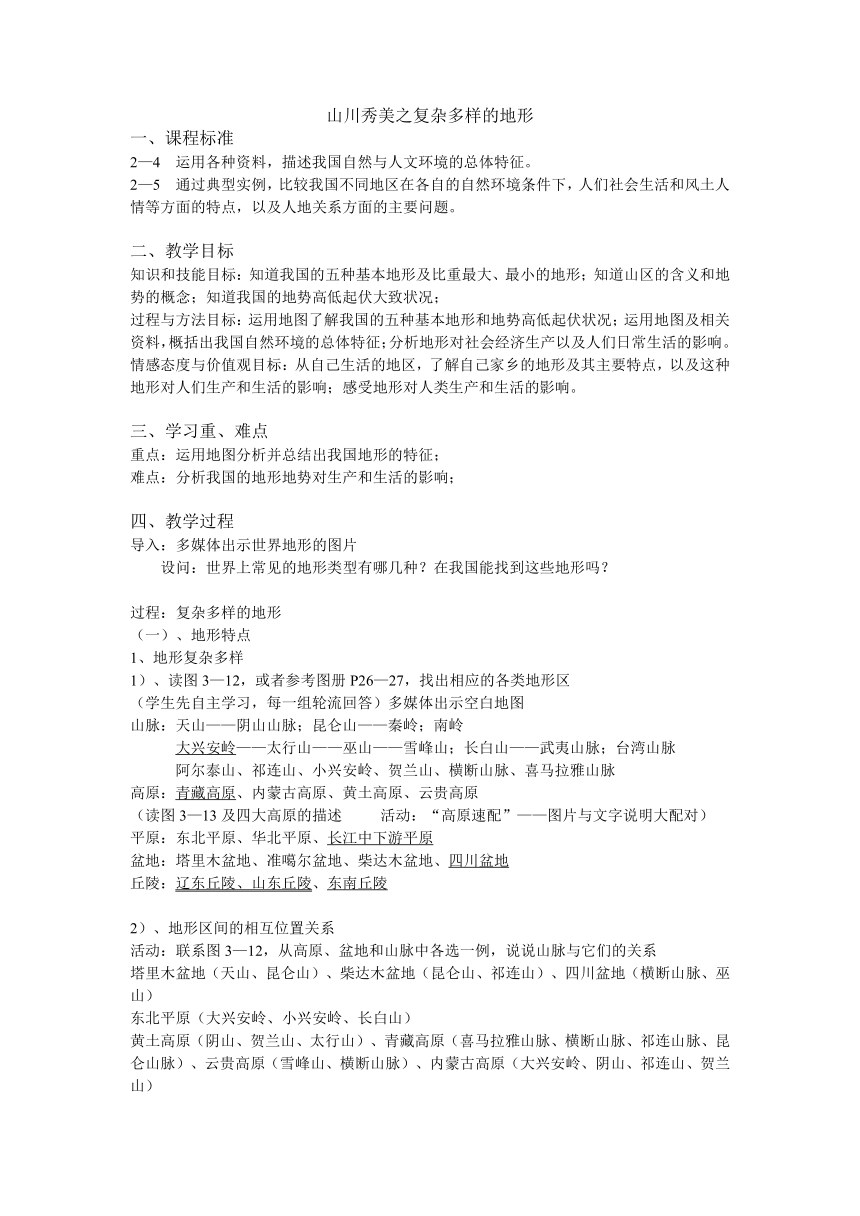 山川秀美之复杂多样的地形

一、课程标准

2—4　运用各种资料，描述我国自然与人文环境的总体特征。

2—5　通过典型实例，比较我国不同地区在各自的自然环境条件下，人们社会生活和风土人情等方面的特点，以及人地关系方面的主要问题。

二、教学目标

知识和技能目标：知道我国的五种基本地形及比重最大、最小的地形；知道山区的含义和地势的概念；知道我国的地势高低起伏大致状况；

过程与方法目标：运用地图了解我国的五种基本地形和地势高低起伏状况；运用地图及相关资料，概括出我国自然环境的总体特征；分析地形对社会经济生产以及人们日常生活的影响。

情感态度与价值观目标：从自己生活的地区，了解自己家乡的地形及其主要特点，以及这种地形对人们生产和生活的影响；感受地形对人类生产和生活的影响。

三、学习重、难点

重点：运用地图分析并总结出我国地形的特征；

难点：分析我国的地形地势对生产和生活的影响；

四、教学过程

导入：多媒体出示世界地形的图片

设问：世界上常见的地形类型有哪几种？在我国能找到这些地形吗？

过程：复杂多样的地形

（一）、地形特点

1、地形复杂多样

1）、读图 3—12，或者参考图册 P26—27，找出相应的各类地形区

（学生先自主学习，每一组轮流回答）多媒体出示空白地图

山脉：天山——阴山山脉；昆仑山——秦岭；南岭

大兴安岭——太行山——巫山——雪峰山；长白山——武夷山脉；台湾山脉

阿尔泰山、祁连山、小兴安岭、贺兰山、横断山脉、喜马拉雅山脉

高原：青藏高原、内蒙古高原、黄土高原、云贵高原

（读图 3—13 及四大高原的描述　　活动：“高原速配”——图片与文字说明大配对）

平原：东北平原、华北平原、长江中下游平原

盆地：塔里木盆地、准噶尔盆地、柴达木盆地、四川盆地

丘陵：辽东丘陵、山东丘陵、东南丘陵

2）、地形区间的相互位置关系

活动：联系图 3—12，从高原、盆地和山脉中各选一例，说说山脉与它们的关系

塔里木盆地（天山、昆仑山）、柴达木盆地（昆仑山、祁连山）、四川盆地（横断山脉、巫山）

东北平原（大兴安岭、小兴安岭、长白山）

黄土高原（阴山、贺兰山、太行山）、青藏高原（喜马拉雅山脉、横断山脉、祁连山脉、昆仑山脉）、云贵高原（雪峰山、横断山脉）、内蒙古高原（大兴安岭、阴山、祁连山、贺兰山）